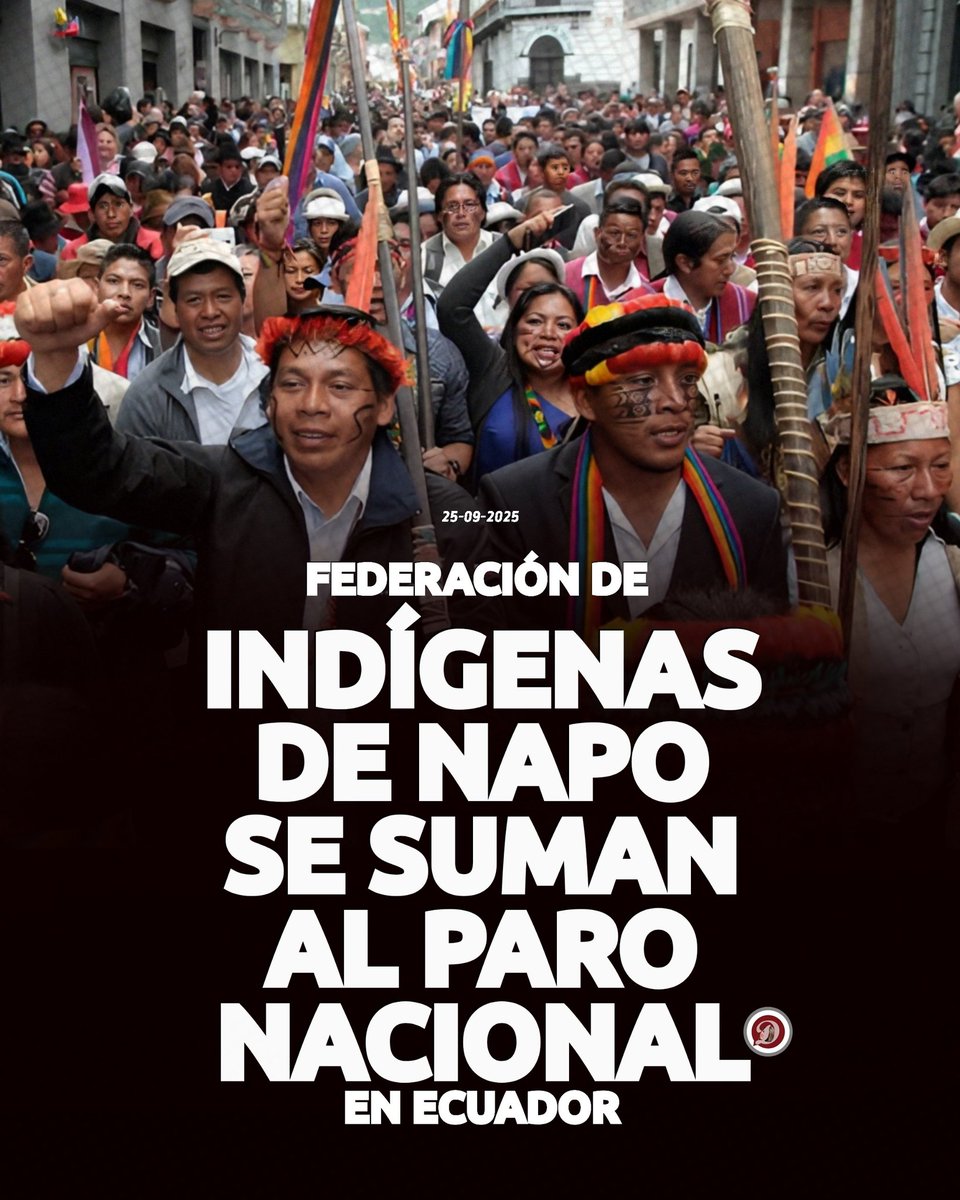 25-09-2025

FEDERACIÓN DE
INDÍGENAS DE NAPO SE SUMAN AL PARO NACIONAL
EN ECUADOR